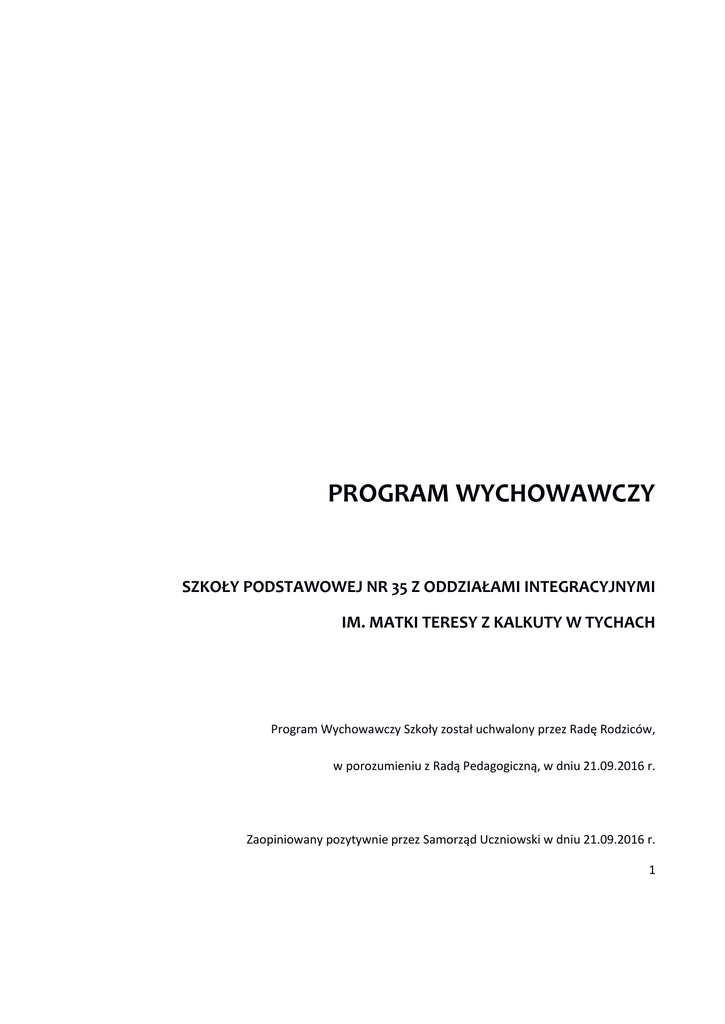 PROGRAM WYCHOWAWCZY

SZKOŁY PODSTAWOWEJ NR 35 Z ODDZIAŁAMI INTEGRACYJNYMI

IM. MATKI TERESY Z KALKUTY W TYCHACH

Program Wychowawczy Szkoły został uchwalony przez Radę Rodziców,

w porozumieniu z Radą Pedagogiczną, w dniu 21.09.2016 r.

Zaopiniowany pozytywnie przez Samorząd Uczniowski w dniu 21.09.2016 r.

1